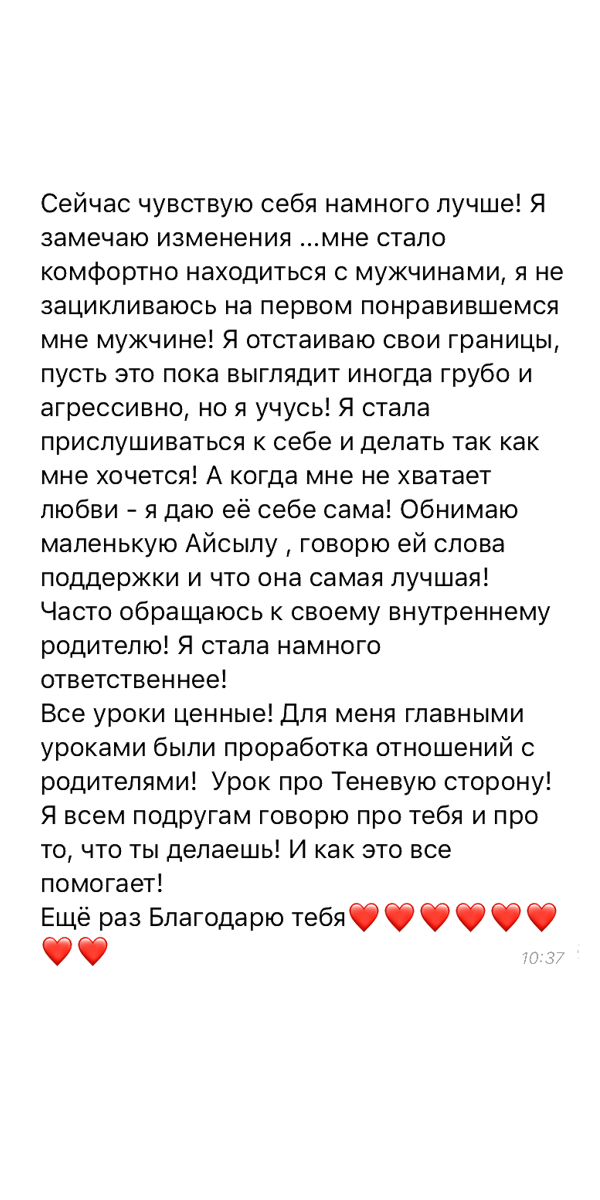 Сейчас чувствую себя намного лучше! Я замечаю изменения ...мне стало комфортно находиться с мужчинами, я не зацикливаюсь на первом понравившемся мне мужчине! Я отстаиваю свои границы, пусть это пока выглядит иногда грубо и агрессивно, но я учусь! Я стала прислушиваться к себе и делать так как мне хочется! А когда мне не хватает любви - я даю её себе сама! Обнимаю маленькую Айсылу , говорю ей слова поддержки и что она самая лучшая! Часто обращаюсь к своему внутреннему родителю! Я стала намного ответственнее!
Все уроки ценные! Для меня главными уроками были проработка отношений с родителями! Урок про Теневую сторону! Я всем подругам говорю про тебя и про то, что ты делаешь! И как это все помогает!
Ещё раз Благодарю тебя❤️❤️❤️❤️❤️❤️❤️❤️
10:37